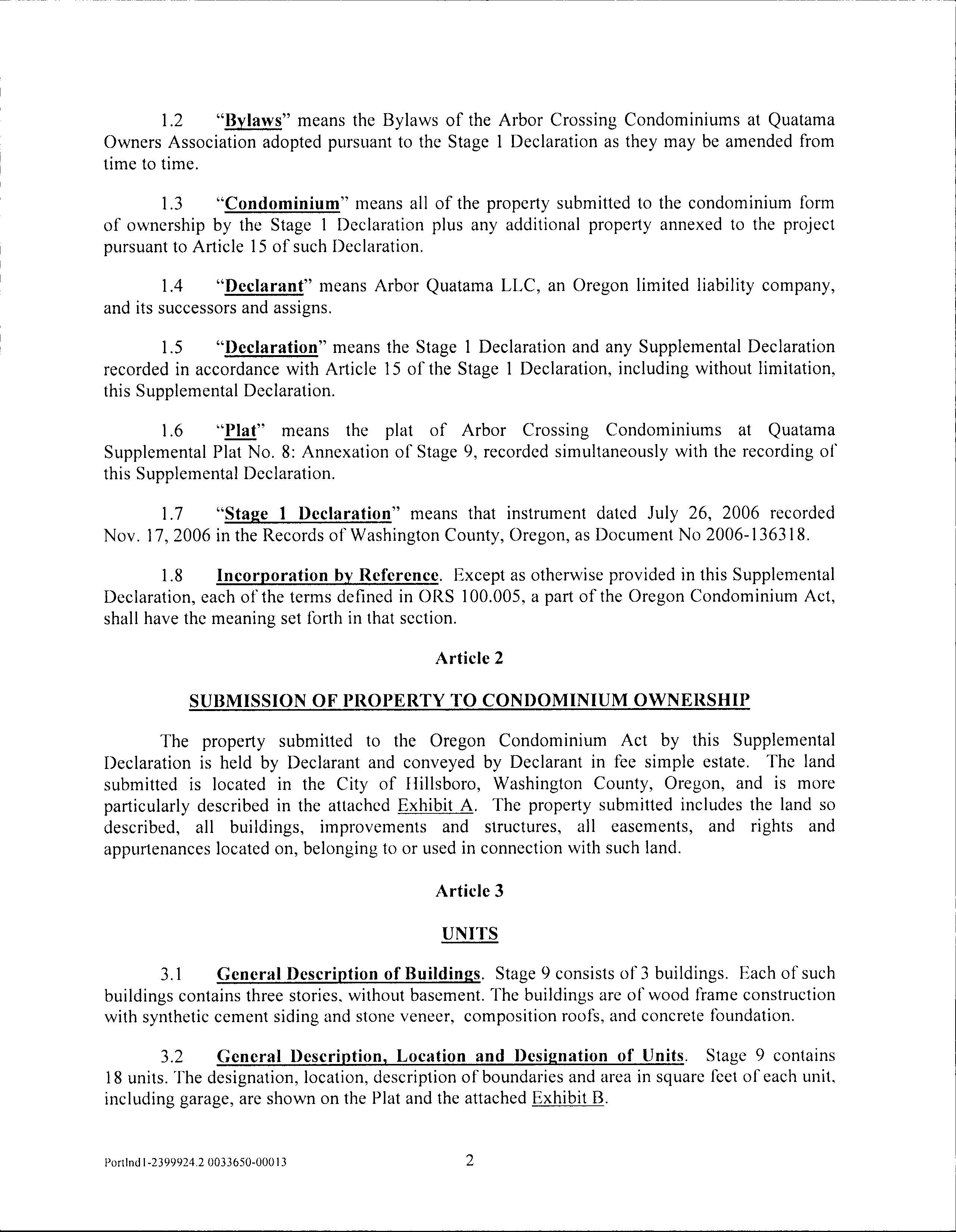 1.2 "Bylaws" means the Bylaws of the Arbor Crossing Condominiums at Quatama Owners Association adopted pursuant to the Stage 1 Declaration as they may be amended from time to time.

1.3 "Condominium" means all of the property submitted to the condominium form of ownership by the Stage 1 Declaration plus any additional property annexed to the project pursuant to Article 15 of such Declaration.

1.4 "Declarant" means Arbor Quatama LLC, an Oregon limited liability company, and its successors and assigns.

1.5 "Declaration" means the Stage 1 Declaration and any Supplemental Declaration recorded in accordance with Article 15 of the Stage 1 Declaration, including without limitation, this Supplemental Declaration.

1.6 "Plat" means the plat of Arbor Crossing Condominiums at Quatama Supplemental Plat No. 8: Annexation of Stage 9, recorded simultaneously with the recording of this Supplemental Declaration.

1.7 "Stage 1 Declaration" means that instrument dated July 26, 2006 recorded Nov. 17, 2006 in the Records of Washington County, Oregon, as Document No 2006-136318.

1.8 Incorporation by Reference. Except as otherwise provided in this Supplemental Declaration, each of the terms defined in ORS 100.005, a part of the Oregon Condominium Act, shall have the meaning set forth in that section.

Article 2

SUBMISSION OF PROPERTY TO CONDOMINIUM OWNERSHIP

The property submitted to the Oregon Condominium Act by this Supplemental Declaration is held by Declarant and conveyed by Declarant in fee simple estate. The land submitted is located in the City of Hillsboro, Washington County, Oregon, and is more particularly described in the attached Exhibit A. The property submitted includes the land so described, all buildings, improvements and structures, all easements, and rights and appurtenances located on, belonging to or used in connection with such land.

Article 3

UNITS

3.1 General Description of Buildings. Stage 9 consists of 3 buildings. Each of such buildings contains three stories, without basement. The buildings are of wood frame construction with synthetic cement siding and stone veneer, composition roofs, and concrete foundation.

3.2 General Description, Location and Designation of Units. Stage 9 contains 18 units. The designation, location, description of boundaries and area in square feet of each unit, including garage, are shown on the Plat and the attached Exhibit B.

Portlnd1-2399924.2 0033650-00013 2